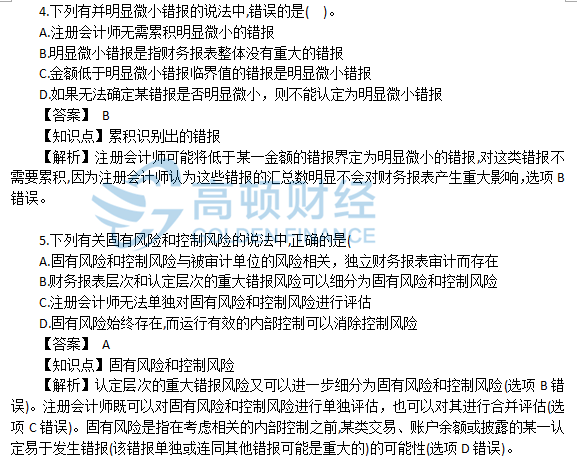 4.下列有并明显微小错报的说法中,错误的是( )。
A.注册会计师无需累积明显微小的错报
B.明显微小错报是指财务报表整体没有重大的错报
C.金额低于明显微小错报临界值的错报是明显微小错报
D.如果无法确定某错报是否明显微小，则不能认定为明显微小错报
【答案】 B
【知识点】累积识别出的错报
【解析】注册会计师可能将低于某一金额的错报界定为明显微小的错报,对这类错报不需要累积,因为注册会计师认为这些错报的汇总数明显不会对财务报表产生重大影响,选项B错误。

5.下列有关固有风险和控制风险的说法中,正确的是(
A.固有风险和控制风险与被审计单位的风险相关，独立财务报表审计而存在
B.财务报表层次和认定层次的重大错报风险可以细分为固有风险和控制风险
C.注册会计师无法单独对固有风险和控制风险进行评估
D.固有风险始终存在,而运行有效的内部控制可以消除控制风险
【答案】 A
【知识点】固有风险和控制风险
【解析】认定层次的重大错报风险又可以进一步细分为固有风险和控制风险(选项B错误)。注册会计师既可以对固有风险和控制风险进行单独评估，也可以对其进行合并评估(选项C错误)。固有风险是指在考虑相关的内部控制之前,某类交易、账户余额或披露的某一认定易于发生错报(该错报单独或连同其他错报可能是重大的)的可能性(选项D错误)。

高顿财经
GOLDEN FINANCE